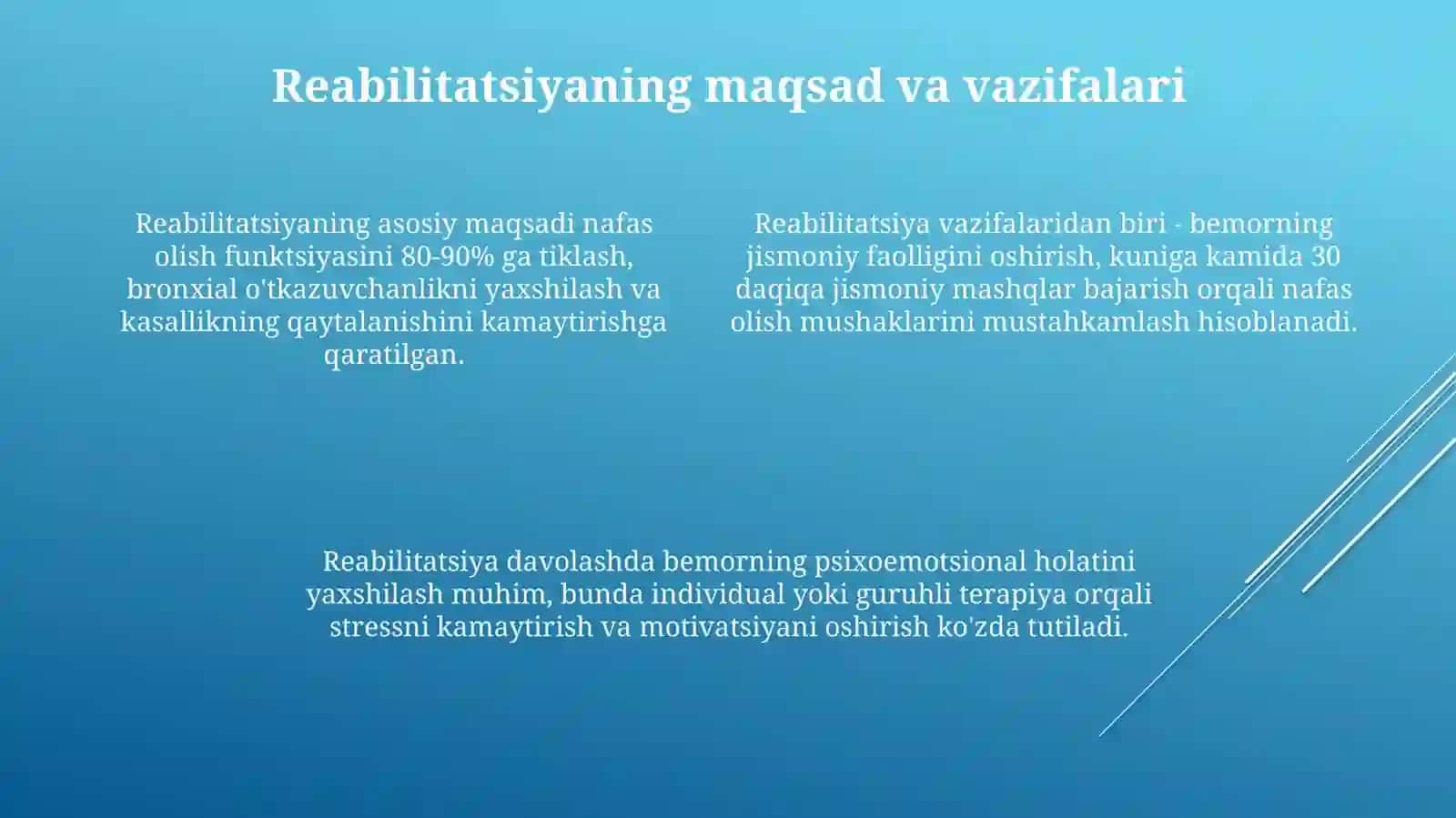 Reabilitatsiyaning maqsad va vazifalari

Reabilitatsiyaning asosiy maqsadi nafas olish funktsiyasini 80-90% ga tiklash, bronxial o'tkazuvchanlikni yaxshilash va kasallikning qaytalanishini kamaytirishga qaratilgan.

Reabilitatsiya vazifalaridan biri - bemorning jismoniy faolligini oshirish, kuniga kamida 30 daqiqa jismoniy mashqlar bajarish orqali nafas olish mushaklarini mustahkamlash hisoblanadi.

Reabilitatsiya davolashda bemorning psixoemotsional holatini yaxshilash muhim, bunda individual yoki guruhli terapiya orqali stressni kamaytirish va motivatsiyani oshirish ko'zda tutiladi.